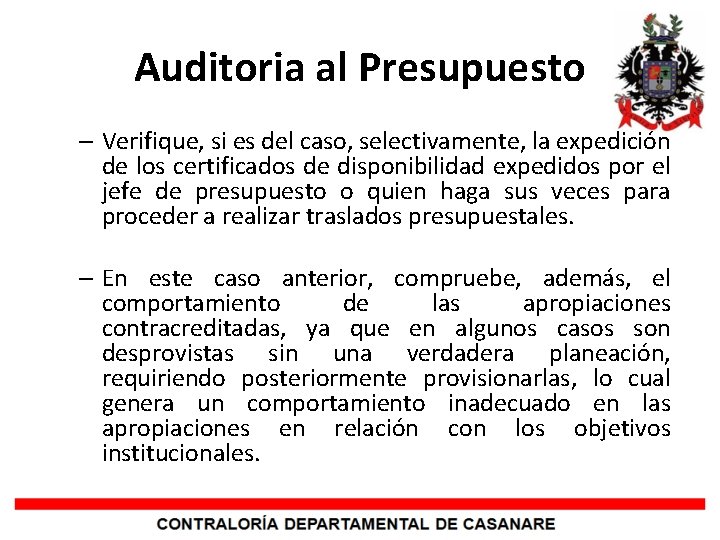 Auditoria al Presupuesto

– Verifique, si es del caso, selectivamente, la expedición de los certificados de disponibilidad expedidos por el jefe de presupuesto o quien haga sus veces para proceder a realizar traslados presupuestales.

– En este caso anterior, compruebe, además, el comportamiento de las apropiaciones contracreditadas, ya que en algunos casos son desprovistas sin una verdadera planeación, requiriendo posteriormente provisionarlas, lo cual genera un comportamiento inadecuado en las apropiaciones en relación con los objetivos institucionales.

CONTRALORÍA DEPARTAMENTAL DE CASANARE